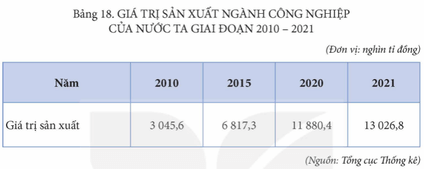 Bảng 18. GIÁ TRỊ SẢN XUẤT NGÀNH CÔNG NGHIỆP CỦA NƯỚC TA GIAI ĐOẠN 2010 – 2021

(Đơn vị: nghìn tỉ đồng)

| Năm | 2010 | 2015 | 2020 | 2021 |
|---|---|---|---|---|
| Giá trị sản xuất | 3 045,6 | 6 817,3 | 11 880,4 | 13 026,8 |

(Nguồn: Tổng cục Thống kê)